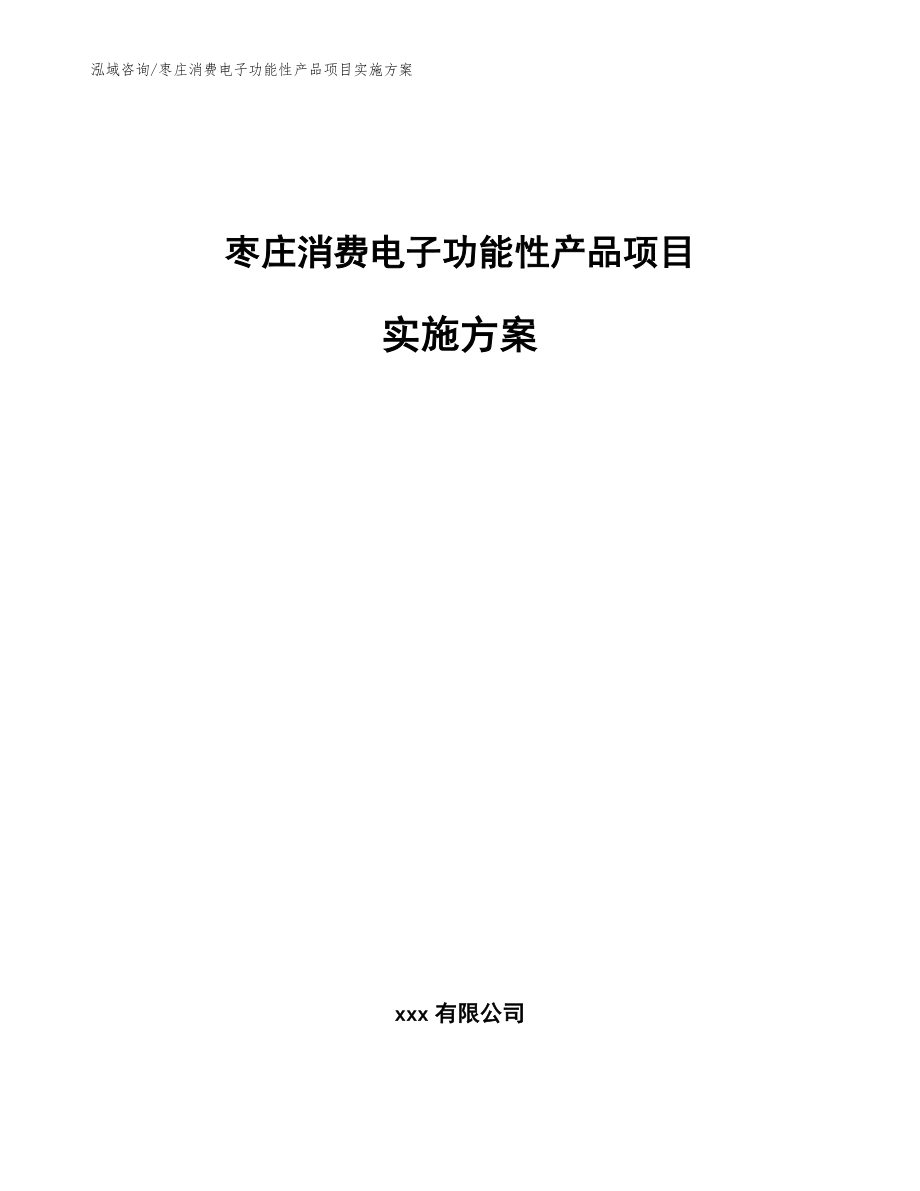 泓域咨询/枣庄消费电子功能性产品项目实施方案

枣庄消费电子功能性产品项目

实施方案

xxx 有限公司